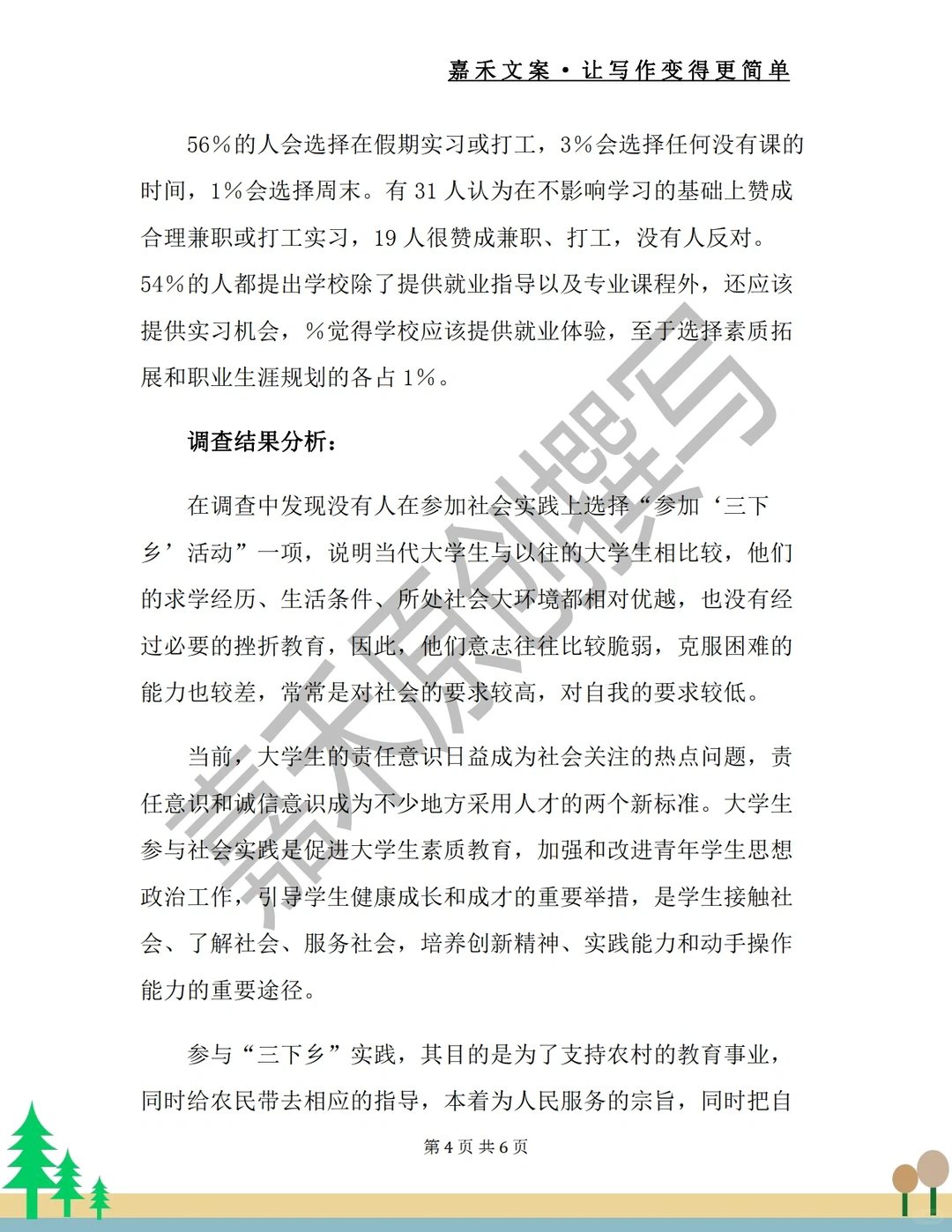 嘉禾文案·让写作变得更简单

56%的人会选择在假期实习或打工，3%会选择任何没有课的时间，1%会选择周末。有 31 人认为在不影响学习的基础上赞成合理兼职或打工实习，19 人很赞成兼职、打工，没有人反对。54%的人都提出学校除了提供就业指导以及专业课程外，还应该提供实习机会，%觉得学校应该提供就业体验，至于选择素质拓展和职业生涯规划的各占 1%。

调查结果分析：

在调查中发现没有人在参加社会实践上选择“参加‘三下乡’活动”一项，说明当代大学生与以往的大学生相比较，他们的求学经历、生活条件、所处社会大环境都相对优越，也没有经过必要的挫折教育，因此，他们意志往往比较脆弱，克服困难的能力也较差，常常是对社会的要求较高，对自我的要求较低。

当前，大学生的责任意识日益成为社会关注的热点问题，责任意识和诚信意识成为不少地方采用人才的两个新标准。大学生参与社会实践是促进大学生素质教育，加强和改进青年学生思想政治工作，引导学生健康成长和成才的重要举措，是学生接触社会、了解社会、服务社会，培养创新精神、实践能力和动手操作能力的重要途径。

参与“三下乡”实践，其目的是为了支持农村的教育事业，同时给农民带去相应的指导，本着为人民服务的宗旨，同时把自

嘉禾原创撰写

第 4 页 共 6 页